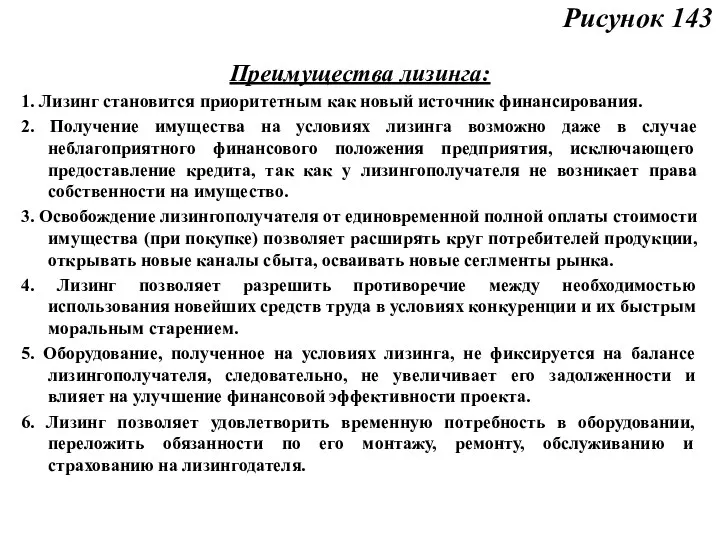 Рисунок 143

Преимущества лизинга:

1. Лизинг становится приоритетным как новый источник финансирования.

2. Получение имущества на условиях лизинга возможно даже в случае неблагоприятного финансового положения предприятия, исключающего предоставление кредита, так как у лизингополучателя не возникает права собственности на имущество.

3. Освобождение лизингополучателя от единовременной полной оплаты стоимости имущества (при покупке) позволяет расширять круг потребителей продукции, открывать новые каналы сбыта, осваивать новые сегменты рынка.

4. Лизинг позволяет разрешить противоречие между необходимостью использования новейших средств труда в условиях конкуренции и их быстрым моральным старением.

5. Оборудование, полученное на условиях лизинга, не фиксируется на балансе лизингополучателя, следовательно, не увеличивает его задолженности и влияет на улучшение финансовой эффективности проекта.

6. Лизинг позволяет удовлетворить временную потребность в оборудовании, переложить обязанности по его монтажу, ремонту, обслуживанию и страхованию на лизингодателя.